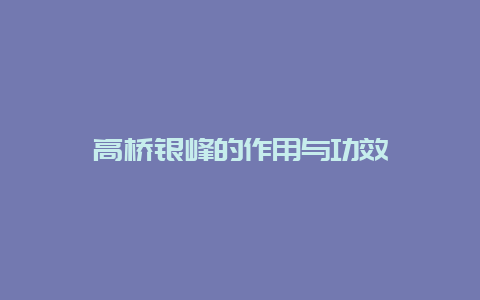 高桥银峰的作用与功效